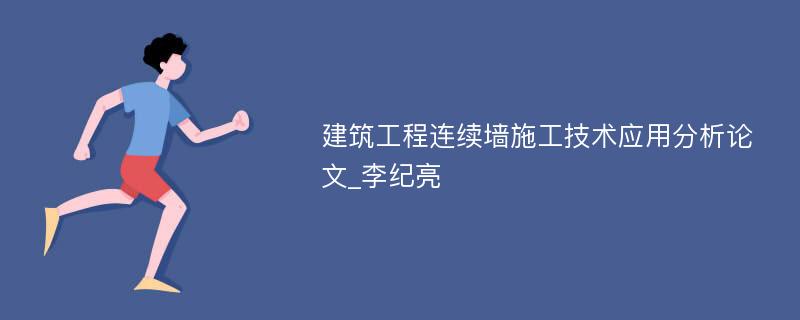 建筑工程连续墙施工技术应用分析论文_李纪亮